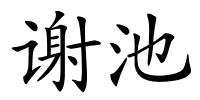 谢池